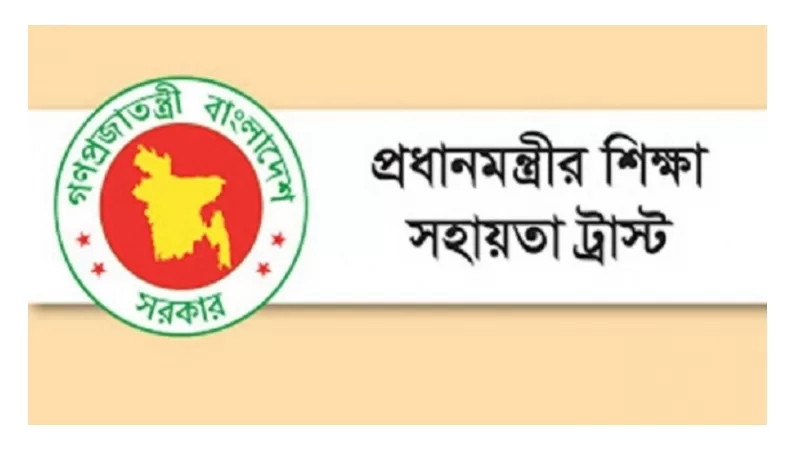 গণপ্রজাতন্ত্রী বাংলাদেশ
সরকার

প্রধানমন্ত্রীর শিক্ষা
সহায়তা ট্রাস্ট